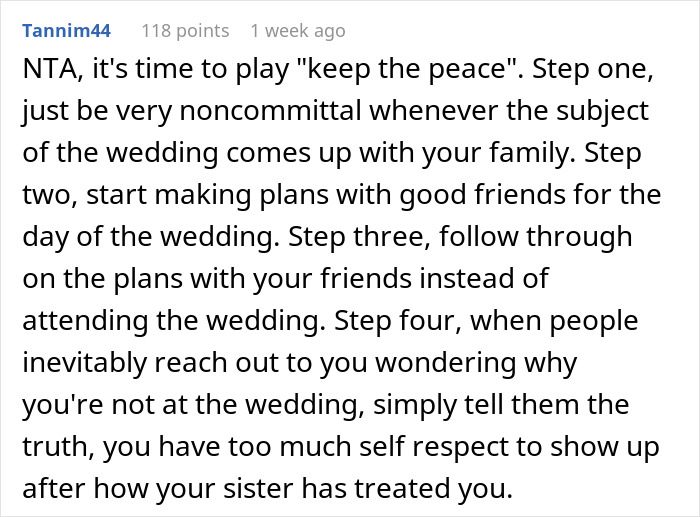 Tannim44 118 points 1 week ago

NTA, it's time to play "keep the peace". Step one, just be very noncommittal whenever the subject of the wedding comes up with your family. Step two, start making plans with good friends for the day of the wedding. Step three, follow through on the plans with your friends instead of attending the wedding. Step four, when people inevitably reach out to you wondering why you're not at the wedding, simply tell them the truth, you have too much self respect to show up after how your sister has treated you.